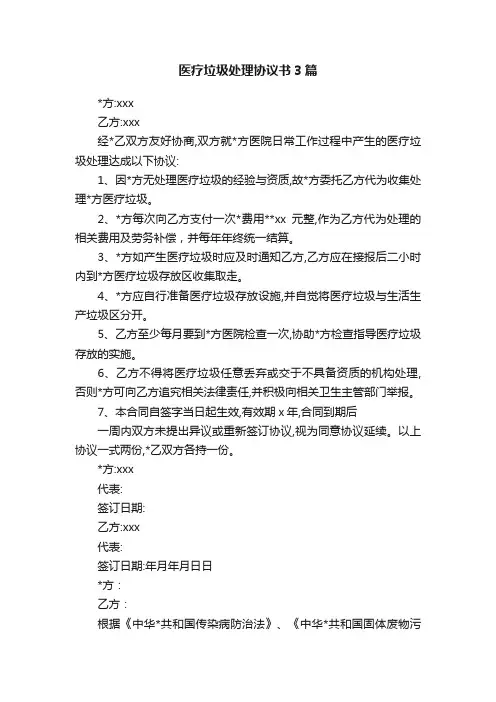 医疗垃圾处理协议书3篇

*方:xxx

乙方:xxx

经*乙双方友好协商,双方就*方医院日常工作过程中产生的医疗垃圾处理达成以下协议:

1、因*方无处理医疗垃圾的经验与资质,故*方委托乙方代为收集处理*方医疗垃圾。

2、*方每次向乙方支付一次*费用**xx 元整,作为乙方代为处理的相关费用及劳务补偿，并每年年终统一结算。

3、*方如产生医疗垃圾时应及时通知乙方,乙方应在接报后二小时内到*方医疗垃圾存放区收集取走。

4、*方应自行准备医疗垃圾存放设施,并自觉将医疗垃圾与生活生产垃圾区分开。

5、乙方至少每月要到*方医院检查一次,协助*方检查指导医疗垃圾存放的实施。

6、乙方不得将医疗垃圾任意丢弃或交于不具备资质的机构处理,否则*方可向乙方追究相关法律责任,并积极向相关卫生主管部门举报。

7、本合同自签字当日起生效,有效期 x 年,合同到期后

一周内双方未提出异议或重新签订协议,视为同意协议延续。以上协议一式两份,*乙双方各持一份。

*方:xxx

代表:

签订日期:

乙方:xxx

代表:

签订日期:年月年月日日

*方：

乙方：

根据《中华*共和国传染病防治法》、《中华*共和国固体废物污